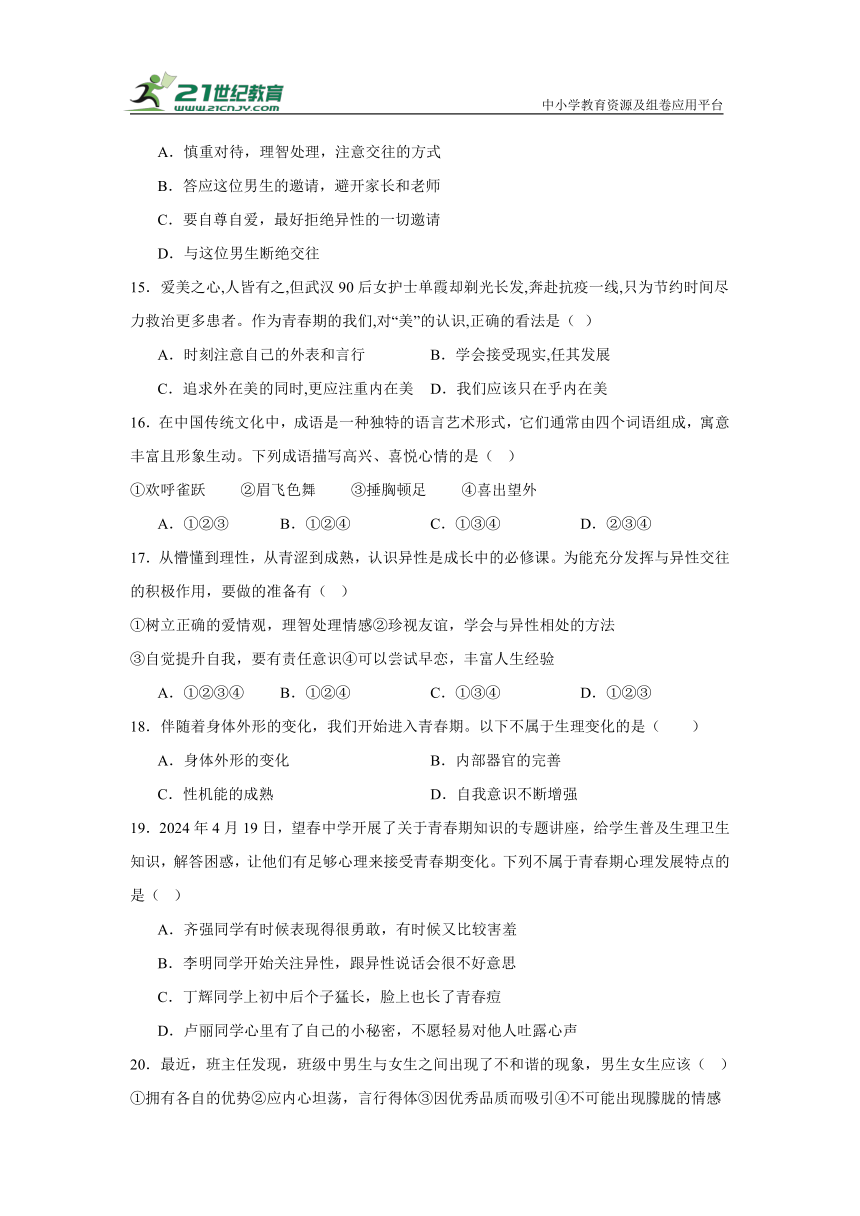 21世纪教育 www.21cnjy.com

中小学教育资源及组卷应用平台

A．慎重对待，理智处理，注意交往的方式

B．答应这位男生的邀请，避开家长和老师

C．要自尊自爱，最好拒绝异性的一切邀请

D．与这位男生断绝交往

15．爱美之心,人皆有之,但武汉90后女护士单霞却剃光长发,奔赴抗疫一线,只为节约时间尽力救治更多患者。作为青春期的我们,对“美”的认识,正确的看法是（ ）

A．时刻注意自己的外表和言行　　B．学会接受现实,任其发展

C．追求外在美的同时,更应注重内在美　D．我们应该只在乎内在美

16．在中国传统文化中，成语是一种独特的语言艺术形式，它们通常由四个词语组成，寓意丰富且形象生动。下列成语描写高兴、喜悦心情的是（ ）

①欢呼雀跃　②眉飞色舞　③捶胸顿足　④喜出望外

A．①②③　B．①②④　C．①③④　D．②③④

17．从懵懂到理性，从青涩到成熟，认识异性是成长中的必修课。为能充分发挥与异性交往的积极作用，要做的准备有（ ）

①树立正确的爱情观，理智处理情感②珍视友谊，学会与异性相处的方法

③自觉提升自我，要有责任意识④可以尝试早恋，丰富人生经验

A．①②③④　B．①②④　C．①③④　D．①②③

18．伴随着身体外形的变化，我们开始进入青春期。以下不属于生理变化的是（　　）

A．身体外形的变化　　B．内部器官的完善

C．性机能的成熟　　D．自我意识不断增强

19．2024年4月19日，望春中学开展了关于青春期知识的专题讲座，给学生普及生理卫生知识，解答困惑，让他们有足够心理来接受青春期变化。下列不属于青春期心理发展特点的是（ ）

A．齐强同学有时候表现得很勇敢，有时候又比较害羞

B．李明同学开始关注异性，跟异性说话会很不好意思

C．丁辉同学上初中后个子猛长，脸上也长了青春痘

D．卢丽同学心里有了自己的小秘密，不愿轻易对他人吐露心声

20．最近，班主任发现，班级中男生与女生之间出现了不和谐的现象，男生女生应该（ ）

①拥有各自的优势②应内心坦荡，言行得体③因优秀品质而吸引④不可能出现朦胧的情感